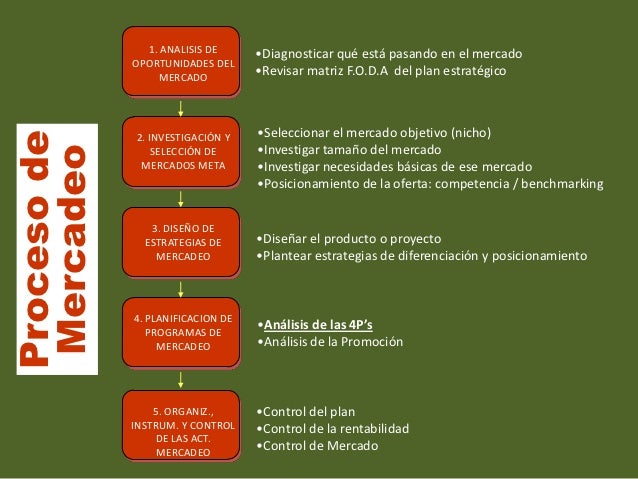 Proceso de Mercadeo

1. ANALISIS DE OPORTUNIDADES DEL MERCADO

•Diagnosticar qué está pasando en el mercado
•Revisar matriz F.O.D.A del plan estratégico

2. INVESTIGACIÓN Y SELECCIÓN DE MERCADOS META

•Seleccionar el mercado objetivo (nicho)
•Investigar tamaño del mercado
•Investigar necesidades básicas de ese mercado
•Posicionamiento de la oferta: competencia / benchmarking

3. DISEÑO DE ESTRATEGIAS DE MERCADEO

•Diseñar el producto o proyecto
•Plantear estrategias de diferenciación y posicionamiento

4. PLANIFICACION DE PROGRAMAS DE MERCADEO

•Análisis de las 4P's
•Análisis de la Promoción

5. ORGANIZ., INSTRUM. Y CONTROL DE LAS ACT. MERCADEO

•Control del plan
•Control de la rentabilidad
•Control de Mercado